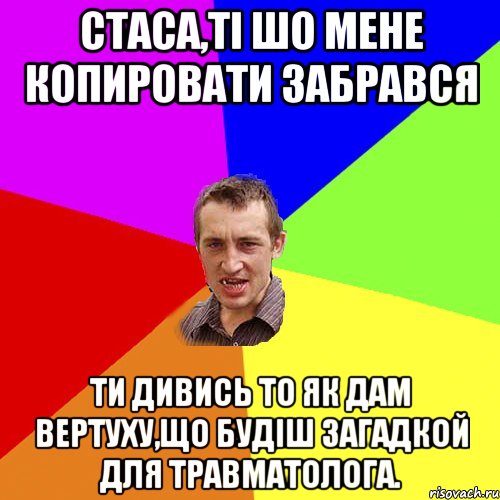 СТАСА,ТІ ШО МЕНЕ КОПИРОВАТИ ЗАБРАВСЯ

ТИ ДИВИСЬ ТО ЯК ДАМ ВЕРТУХУ,ЩО БУДІШ ЗАГАДКОЙ ДЛЯ ТРАВМАТОЛОГА.

risovach.ru